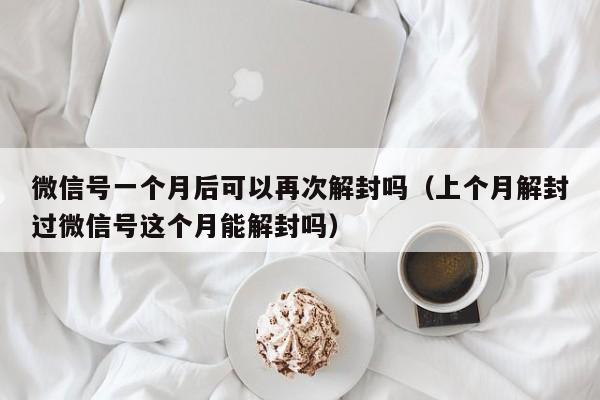 微信号一个月后可以再次解封吗（上个月解封过微信号这个月能解封吗）